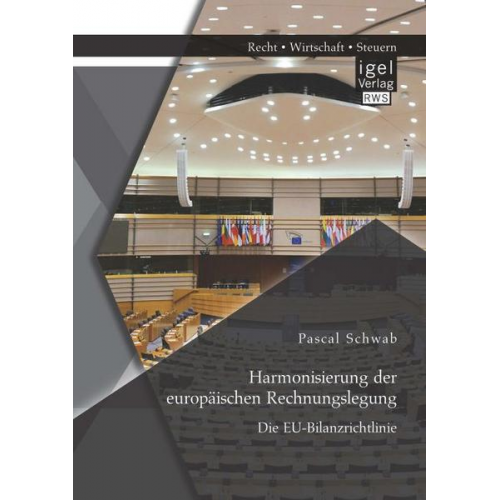 Recht • Wirtschaft • Steuern

igel
Verlag
RWS

Pascal Schwab

Harmonisierung der europäischen Rechnungslegung

Die EU-Bilanzrichtlinie